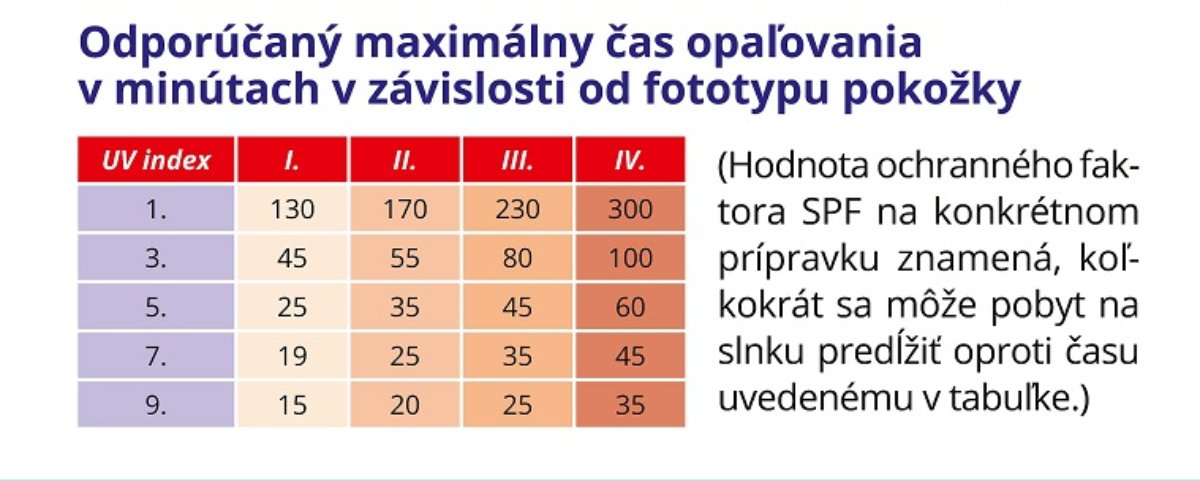 Odporúčaný maximálny čas opaľovania v minútach v závislosti od fototypu pokožky

| UV index | I. | II. | III. | IV. |
|---|---|---|---|---|
| 1. | 130 | 170 | 230 | 300 |
| 3. | 45 | 55 | 80 | 100 |
| 5. | 25 | 35 | 45 | 60 |
| 7. | 19 | 25 | 35 | 45 |
| 9. | 15 | 20 | 25 | 35 |

(Hodnota ochranného faktora SPF na konkrétnom prípravku znamená, koľkokrát sa môže pobyt na slnku predĺžiť oproti času uvedenému v tabuľke.)